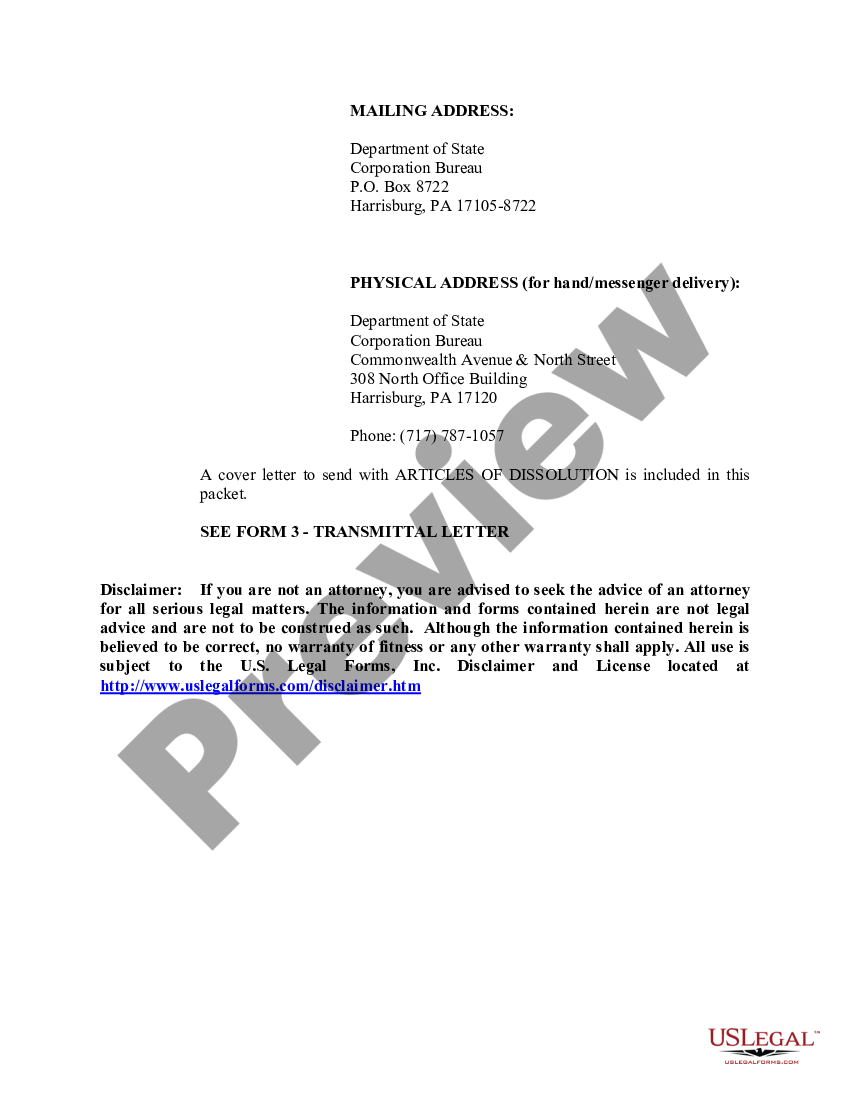 MAILING ADDRESS:

Department of State
Corporation Bureau
P.O. Box 8722
Harrisburg, PA 17105-8722

PHYSICAL ADDRESS (for hand/messenger delivery):

Department of State
Corporation Bureau
Commonwealth Avenue & North Street
308 North Office Building
Harrisburg, PA 17120

Phone: (717) 787-1057

A cover letter to send with ARTICLES OF DISSOLUTION is included in this packet.

SEE FORM 3 - TRANSMITTAL LETTER

Disclaimer: If you are not an attorney, you are advised to seek the advice of an attorney for all serious legal matters. The information and forms contained herein are not legal advice and are not to be construed as such. Although the information contained herein is believed to be correct, no warranty of fitness or any other warranty shall apply. All use is subject to the U.S. Legal Forms, Inc. Disclaimer and License located at http://www.uslegalforms.com/disclaimer.htm

Preview

USLEGAL™
USLEGALFORMS.COM